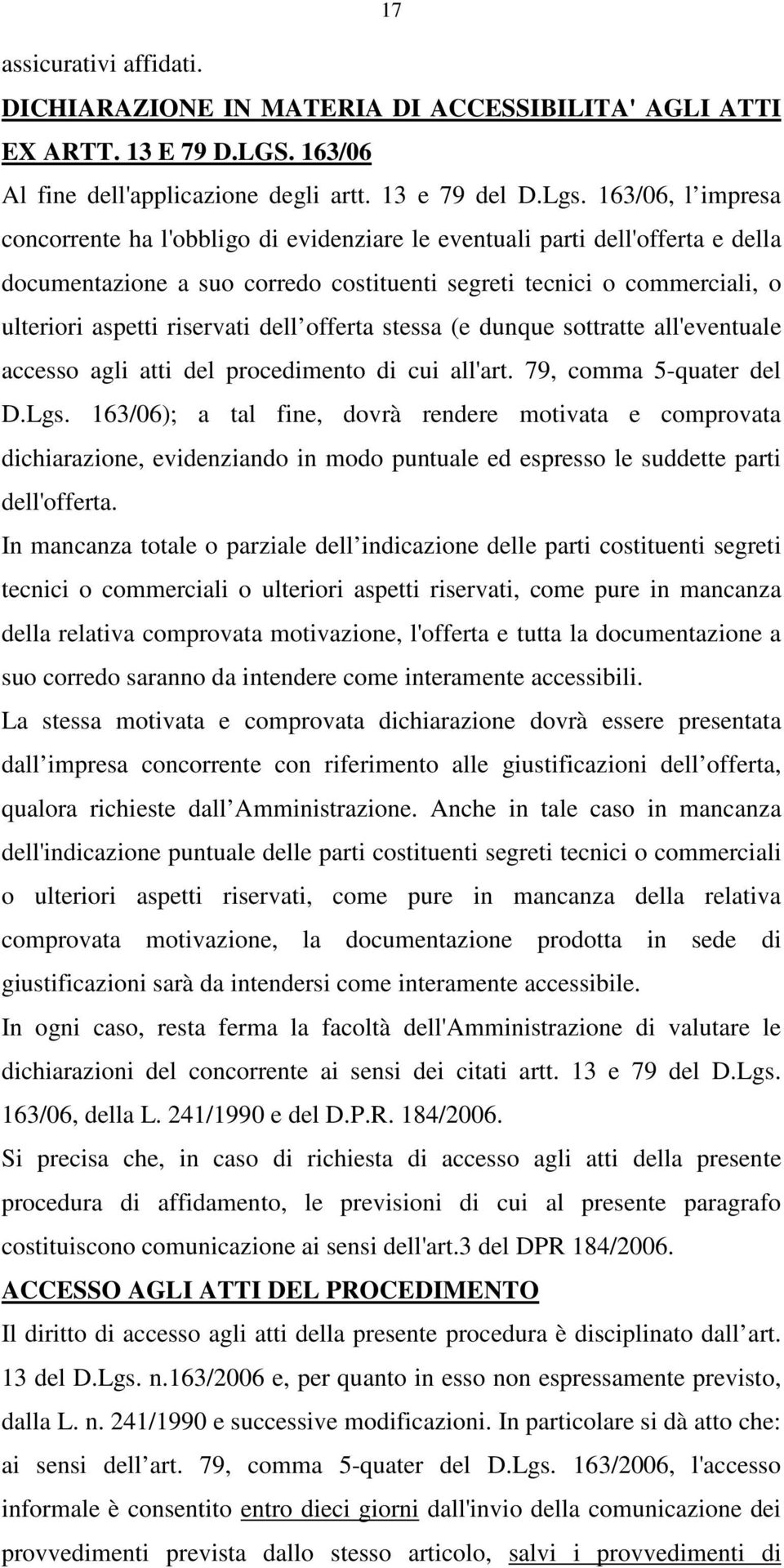 17

assicurativi affidati.

DICHIARAZIONE IN MATERIA DI ACCESSIBILITA' AGLI ATTI EX ARTT. 13 E 79 D.LGS. 163/06

Al fine dell'applicazione degli artt. 13 e 79 del D.Lgs. 163/06, l impresa concorrente ha l'obbligo di evidenziare le eventuali parti dell'offerta e della documentazione a suo corredo costituenti segreti tecnici o commerciali, o ulteriori aspetti riservati dell offerta stessa (e dunque sottratte all'eventuale accesso agli atti del procedimento di cui all'art. 79, comma 5-quater del D.Lgs. 163/06); a tal fine, dovrà rendere motivata e comprovata dichiarazione, evidenziando in modo puntuale ed espresso le suddette parti dell'offerta.

In mancanza totale o parziale dell indicazione delle parti costituenti segreti tecnici o commerciali o ulteriori aspetti riservati, come pure in mancanza della relativa comprovata motivazione, l'offerta e tutta la documentazione a suo corredo saranno da intendere come interamente accessibili.

La stessa motivata e comprovata dichiarazione dovrà essere presentata dall impresa concorrente con riferimento alle giustificazioni dell offerta, qualora richieste dall Amministrazione. Anche in tale caso in mancanza dell'indicazione puntuale delle parti costituenti segreti tecnici o commerciali o ulteriori aspetti riservati, come pure in mancanza della relativa comprovata motivazione, la documentazione prodotta in sede di giustificazioni sarà da intendersi come interamente accessibile.

In ogni caso, resta ferma la facoltà dell'Amministrazione di valutare le dichiarazioni del concorrente ai sensi dei citati artt. 13 e 79 del D.Lgs. 163/06, della L. 241/1990 e del D.P.R. 184/2006.

Si precisa che, in caso di richiesta di accesso agli atti della presente procedura di affidamento, le previsioni di cui al presente paragrafo costituiscono comunicazione ai sensi dell'art.3 del DPR 184/2006.

ACCESSO AGLI ATTI DEL PROCEDIMENTO

Il diritto di accesso agli atti della presente procedura è disciplinato dall art. 13 del D.Lgs. n.163/2006 e, per quanto in esso non espressamente previsto, dalla L. n. 241/1990 e successive modificazioni. In particolare si dà atto che: ai sensi dell art. 79, comma 5-quater del D.Lgs. 163/2006, l'accesso informale è consentito entro dieci giorni dall'invio della comunicazione dei provvedimenti prevista dallo stesso articolo, salvi i provvedimenti di